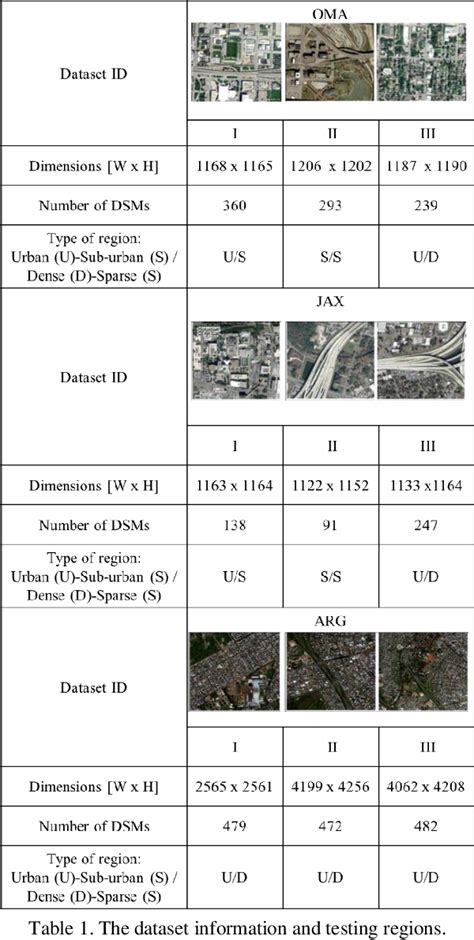 | Dataset ID | OMA | | |
|---|---|---|---|
| | I | II | III |
| Dimensions [W x H] | 1168 x 1165 | 1206 x 1202 | 1187 x 1190 |
| Number of DSMs | 360 | 293 | 239 |
| Type of region: Urban (U)-Sub-urban (S) / Dense (D)-Sparse (S) | U/S | S/S | U/D |
| Dataset ID | JAX | | |
| | I | II | III |
| Dimensions [W x H] | 1163 x 1164 | 1122 x 1152 | 1133 x1164 |
| Number of DSMs | 138 | 91 | 247 |
| Type of region: Urban (U)-Sub-urban (S) / Dense (D)-Sparse (S) | U/S | S/S | U/D |
| Dataset ID | ARG | | |
| | I | II | III |
| Dimensions [W x H] | 2565 x 2561 | 4199 x 4256 | 4062 x 4208 |
| Number of DSMs | 479 | 472 | 482 |
| Type of region: Urban (U)-Sub-urban (S) / Dense (D)-Sparse (S) | U/D | U/D | U/D |

Table 1. The dataset information and testing regions.